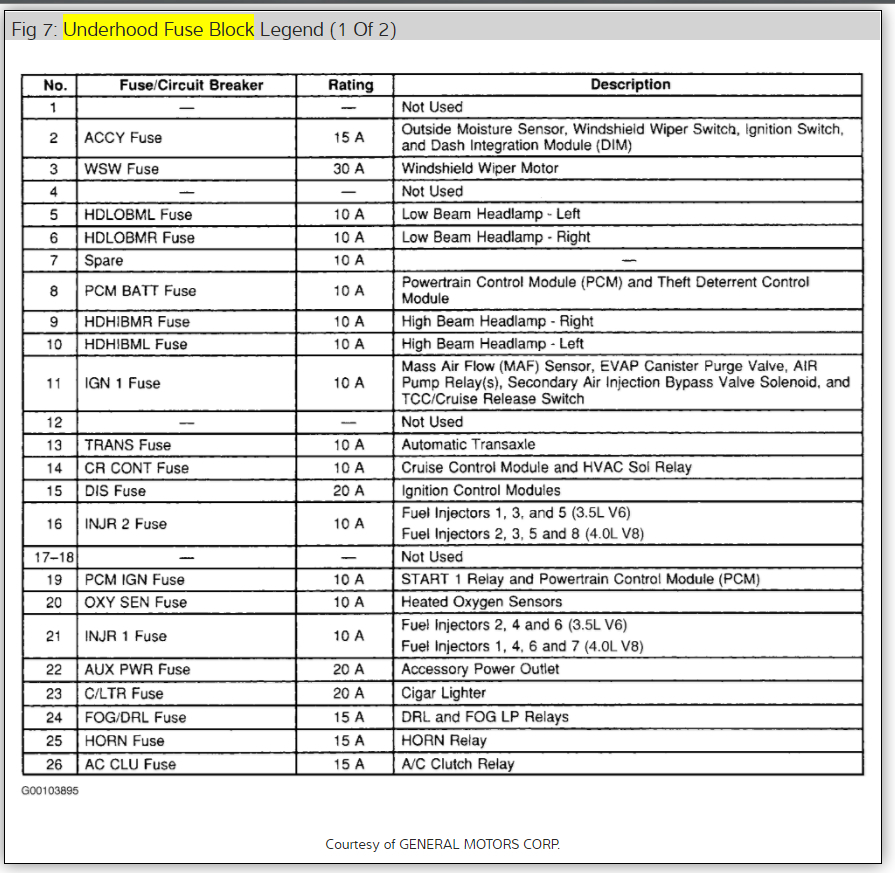 Fig 7: Underhood Fuse Block Legend (1 Of 2)

| No. | Fuse/Circuit Breaker | Rating | Description |
|---|---|---|---|
| 1 | — | — | Not Used |
| 2 | ACCY Fuse | 15 A | Outside Moisture Sensor, Windshield Wiper Switch, Ignition Switch, and Dash Integration Module (DIM) |
| 3 | WSW Fuse | 30 A | Windshield Wiper Motor |
| 4 | — | — | Not Used |
| 5 | HDLOBML Fuse | 10 A | Low Beam Headlamp - Left |
| 6 | HDLOBMR Fuse | 10 A | Low Beam Headlamp - Right |
| 7 | Spare | 10 A | — |
| 8 | PCM BATT Fuse | 10 A | Powertrain Control Module (PCM) and Theft Deterrent Control Module |
| 9 | HDHIBMR Fuse | 10 A | High Beam Headlamp - Right |
| 10 | HDHIBML Fuse | 10 A | High Beam Headlamp - Left |
| 11 | IGN 1 Fuse | 10 A | Mass Air Flow (MAF) Sensor, EVAP Canister Purge Valve, AIR Pump Relay(s), Secondary Air Injection Bypass Valve Solenoid, and TCC/Cruise Release Switch |
| 12 | — | — | Not Used |
| 13 | TRANS Fuse | 10 A | Automatic Transaxle |
| 14 | CR CONT Fuse | 10 A | Cruise Control Module and HVAC Sol Relay |
| 15 | DIS Fuse | 20 A | Ignition Control Modules |
| 16 | INJR 2 Fuse | 10 A | Fuel Injectors 1, 3, and 5 (3.5L V6) Fuel Injectors 2, 3, 5 and 8 (4.0L V8) |
| 17–18 | — | — | Not Used |
| 19 | PCM IGN Fuse | 10 A | START 1 Relay and Powertrain Control Module (PCM) |
| 20 | OXY SEN Fuse | 10 A | Heated Oxygen Sensors |
| 21 | INJR 1 Fuse | 10 A | Fuel Injectors 2, 4 and 6 (3.5L V6) Fuel Injectors 1, 4, 6 and 7 (4.0L V8) |
| 22 | AUX PWR Fuse | 20 A | Accessory Power Outlet |
| 23 | C/LTR Fuse | 20 A | Cigar Lighter |
| 24 | FOG/DRL Fuse | 15 A | DRL and FOG LP Relays |
| 25 | HORN Fuse | 15 A | HORN Relay |
| 26 | AC CLU Fuse | 15 A | A/C Clutch Relay |

G00103895

Courtesy of GENERAL MOTORS CORP.